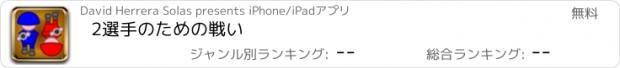 David Herrera Solas presents iPhone/iPadアプリ

無料

2選手のための戦い

ジャンル別ランキング: --

総合ランキング: --